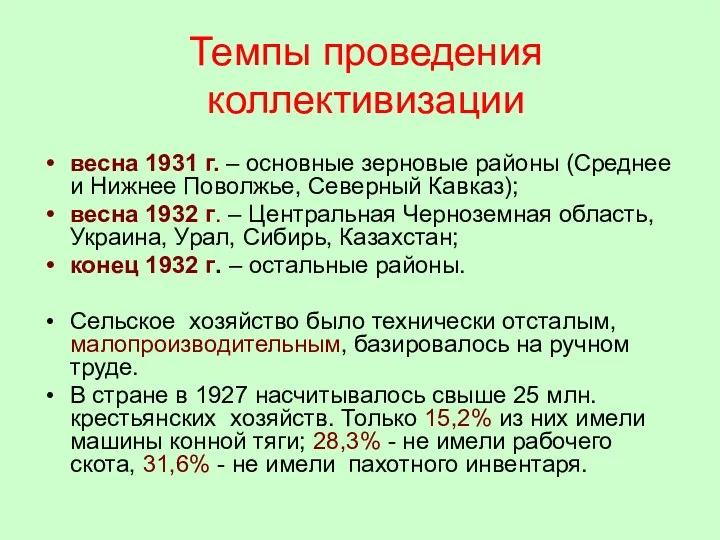 Темпы проведения коллективизации

• весна 1931 г. – основные зерновые районы (Среднее и Нижнее Поволжье, Северный Кавказ);
• весна 1932 г. – Центральная Черноземная область, Украина, Урал, Сибирь, Казахстан;
• конец 1932 г. – остальные районы.

• Сельское хозяйство было технически отсталым, малопроизводительным, базировалось на ручном труде.
• В стране в 1927 насчитывалось свыше 25 млн. крестьянских хозяйств. Только 15,2% из них имели машины конной тяги; 28,3% - не имели рабочего скота, 31,6% - не имели пахотного инвентаря.